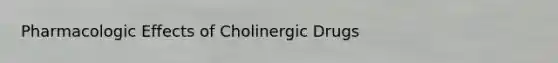 Pharmacologic Effects of Cholinergic Drugs